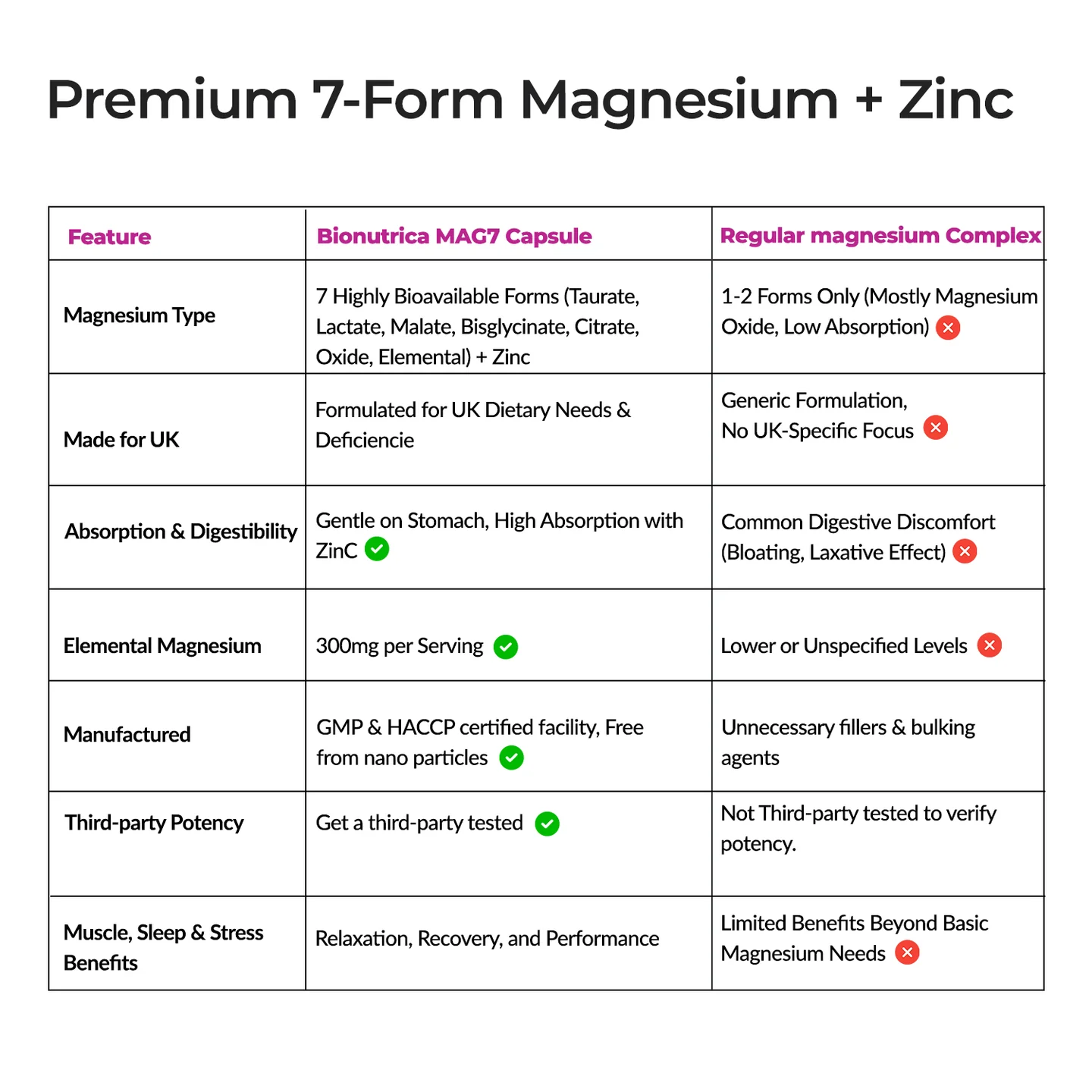 Premium 7-Form Magnesium + Zinc

| Feature | Bionutrica MAG7 Capsule | Regular magnesium Complex |
|---|---|---|
| Magnesium Type | 7 Highly Bioavailable Forms (Taurate, Lactate, Malate, Bisglycinate, Citrate, Oxide, Elemental) + Zinc | 1-2 Forms Only (Mostly Magnesium Oxide, Low Absorption) |
| Made for UK | Formulated for UK Dietary Needs & Deficiencie | Generic Formulation, No UK-Specific Focus |
| Absorption & Digestibility | Gentle on Stomach, High Absorption with ZinC | Common Digestive Discomfort (Bloating, Laxative Effect) |
| Elemental Magnesium | 300mg per Serving | Lower or Unspecified Levels |
| Manufactured | GMP & HACCP certified facility, Free from nano particles | Unnecessary fillers & bulking agents |
| Third-party Potency | Get a third-party tested | Not Third-party tested to verify potency. |
| Muscle, Sleep & Stress Benefits | Relaxation, Recovery, and Performance | Limited Benefits Beyond Basic Magnesium Needs |